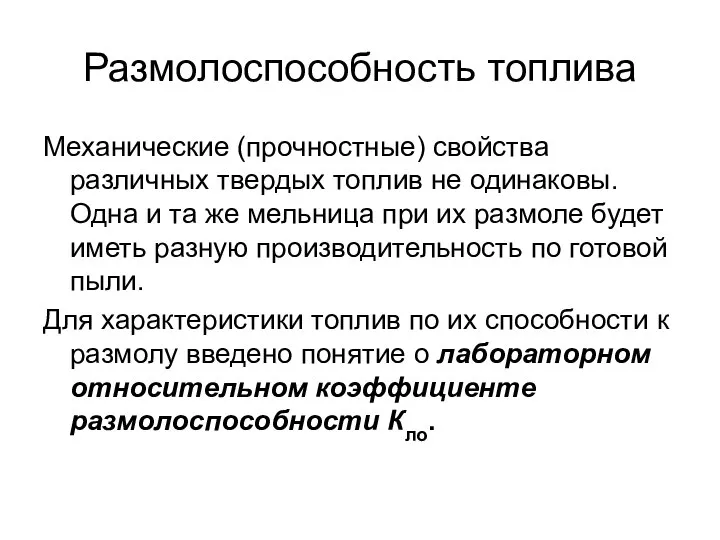 Размолоспособность топлива

Механические (прочностные) свойства различных твердых топлив не одинаковы. Одна и та же мельница при их размоле будет иметь разную производительность по готовой пыли.

Для характеристики топлив по их способности к размолу введено понятие о лабораторном относительном коэффициенте размолоспособности $К_{ло}$.